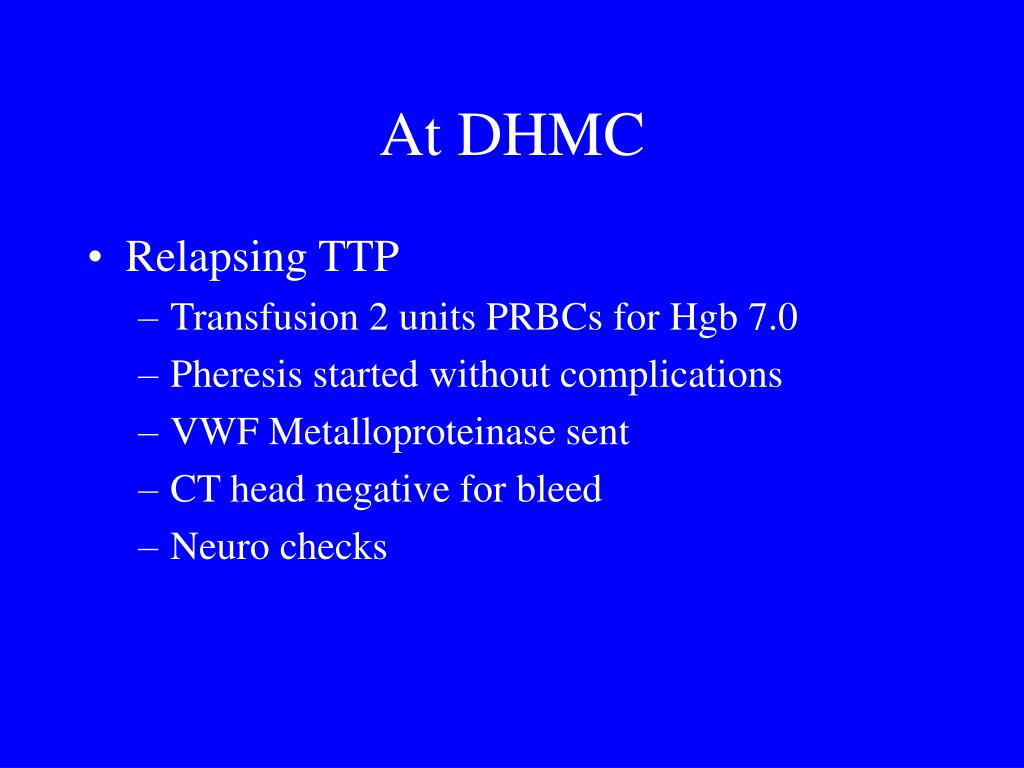 At DHMC

• Relapsing TTP
– Transfusion 2 units PRBCs for Hgb 7.0
– Pheresis started without complications
– VWF Metalloproteinase sent
– CT head negative for bleed
– Neuro checks